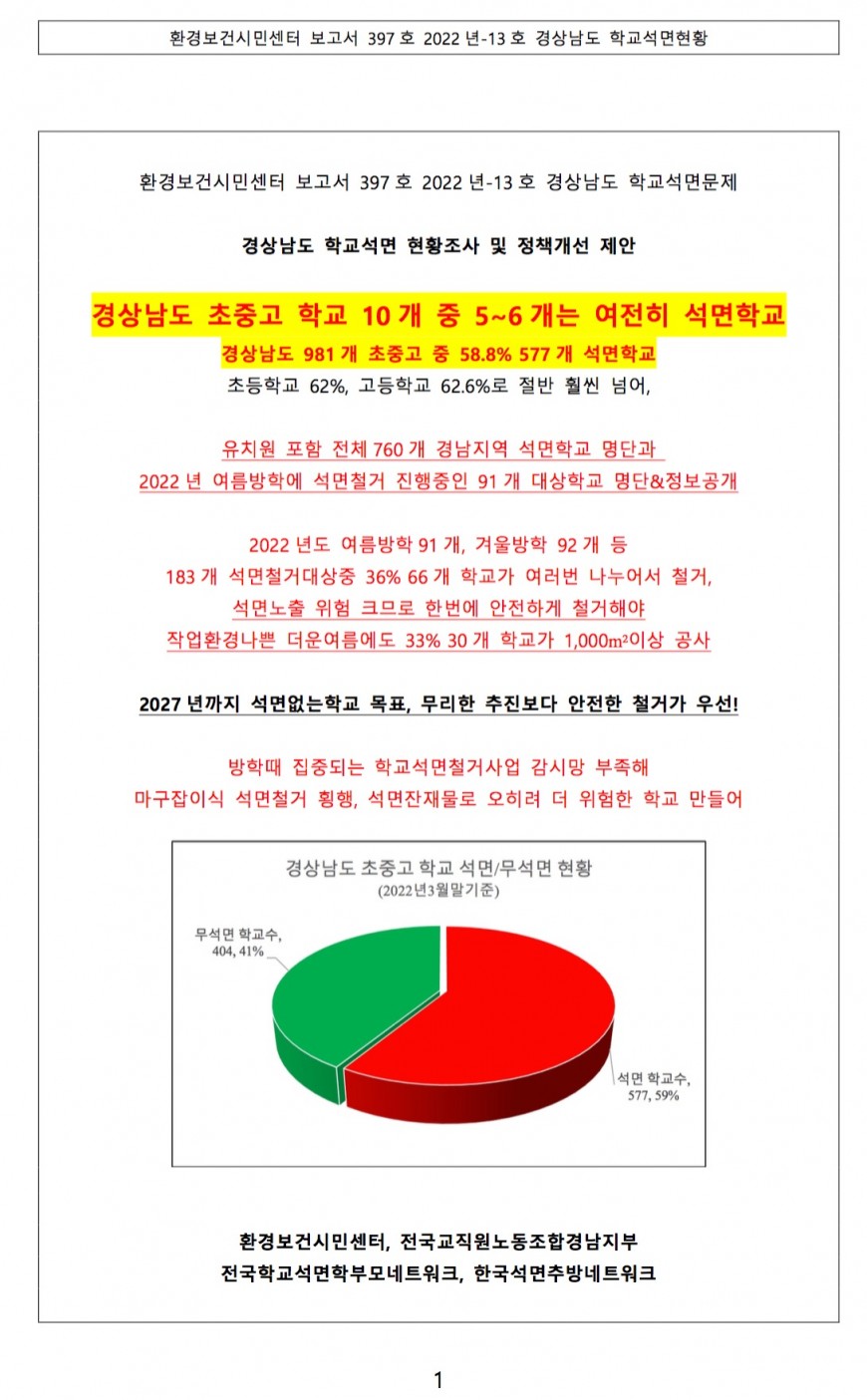 환경보건시민센터 보고서 397 호 2022 년-13 호 경상남도 학교석면현황

환경보건시민센터 보고서 397 호 2022 년-13 호 경상남도 학교석면문제

경상남도 학교석면 현황조사 및 정책개선 제안

경상남도 초중고 학교 10 개 중 5~6 개는 여전히 석면학교

경상남도 981 개 초중고 중 58.8% 577 개 석면학교

초등학교 62%, 고등학교 62.6%로 절반 훨씬 넘어,

유치원 포함 전체 760 개 경남지역 석면학교 명단과

2022 년 여름방학에 석면철거 진행중인 91 개 대상학교 명단&정보공개

2022 년도 여름방학 91 개, 겨울방학 92 개 등

183 개 석면철거대상중 36% 66 개 학교가 여러번 나누어서 철거,

석면노출 위험 크므로 한번에 안전하게 철거해야

작업환경나쁜 더운여름에도 33% 30 개 학교가 1,000m²이상 공사

2027 년까지 석면없는학교 목표, 무리한 추진보다 안전한 철거가 우선!

방학때 집중되는 학교석면철거사업 감시망 부족해

마구잡이식 석면철거 횡행, 석면잔재물로 오히려 더 위험한 학교 만들어

경상남도 초중고 학교 석면/무석면 현황

(2022년3월말기준)

무석면 학교수, 404, 41%

석면 학교수, 577, 59%

환경보건시민센터, 전국교직원노동조합경남지부

전국학교석면학부모네트워크, 한국석면추방네트워크

1